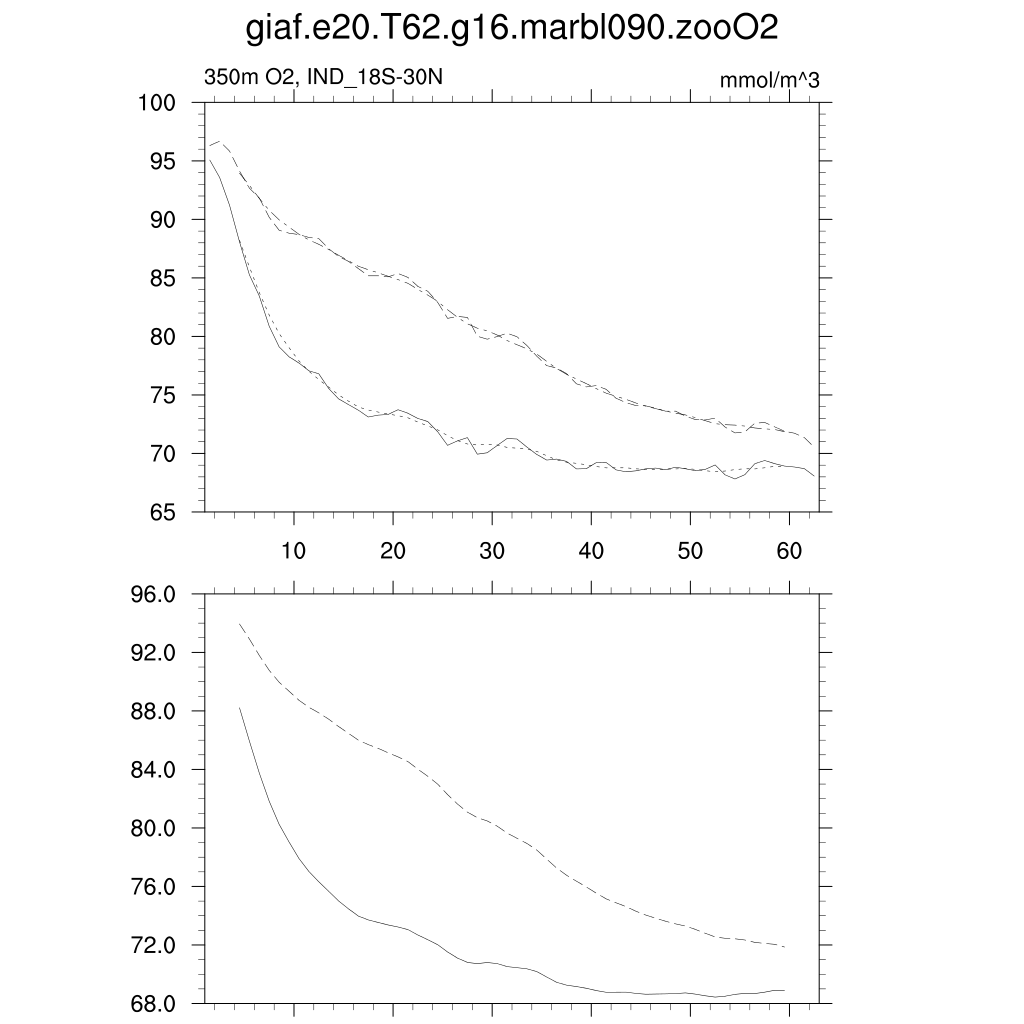 giaf.e20.T62.g16.marbl090.zooO2

350m O2, IND_18S-30N

mmol/m^3

100
95
90
85
80
75
70
65

10
20
30
40
50
60

96.0
92.0
88.0
84.0
80.0
76.0
72.0
68.0